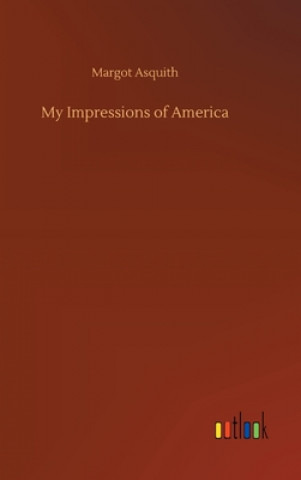 Margot Asquith

My Impressions of America

outlook